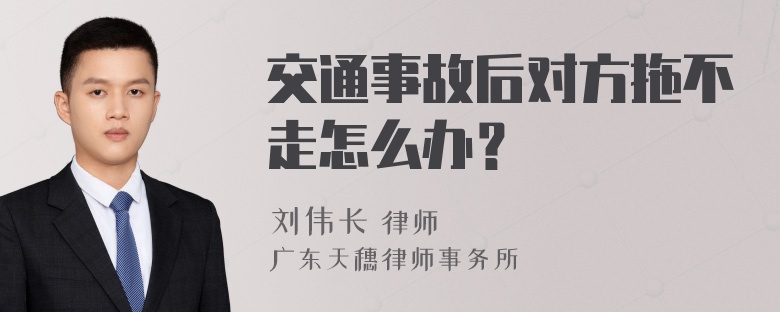 交通事故后对方拖不走怎么办？

刘伟长 律师
广东天穗律师事务所